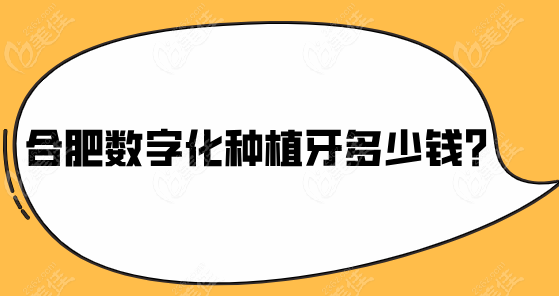 合肥数字化种植牙多少钱?